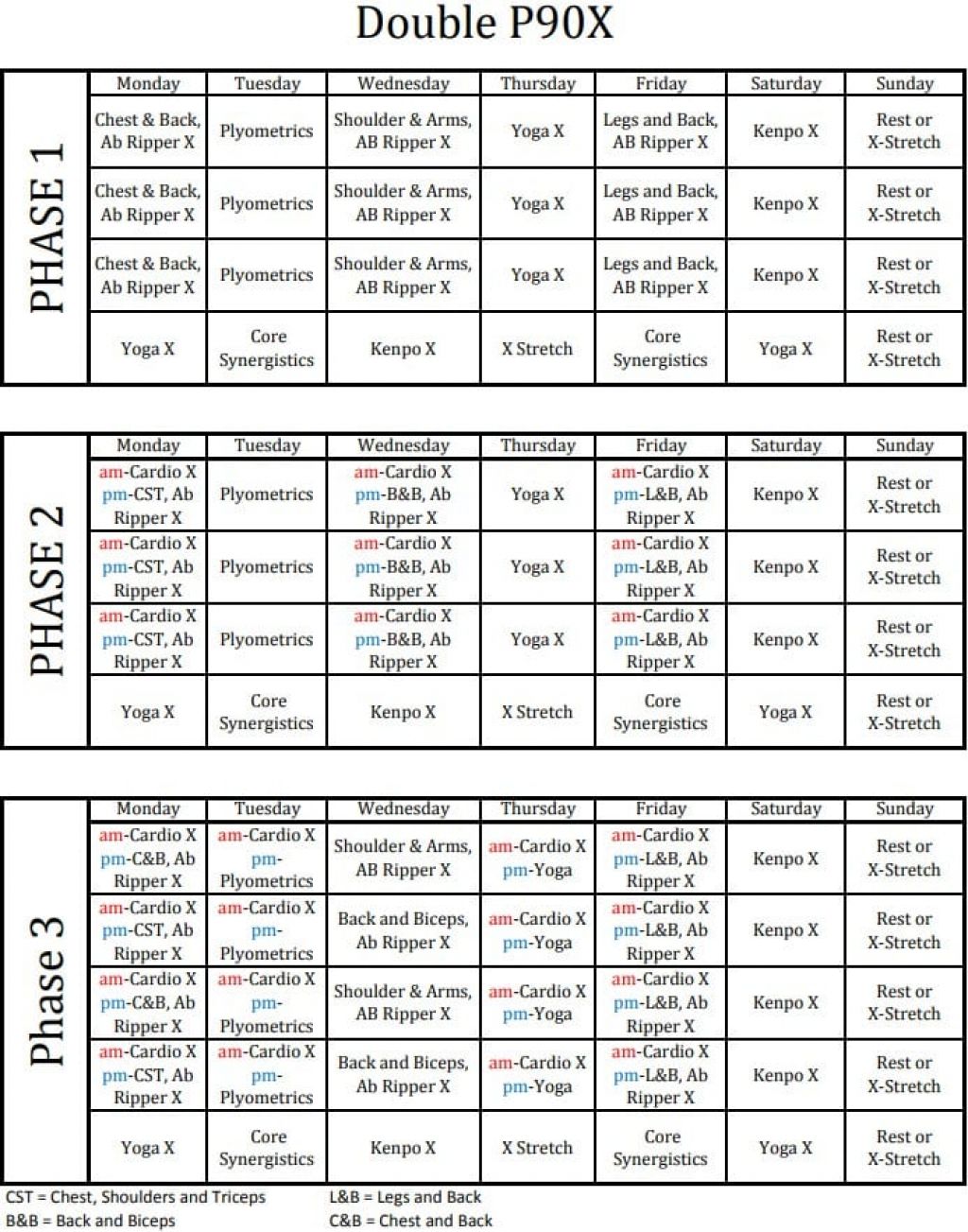 Double P90X

PHASE 1

| Monday | Tuesday | Wednesday | Thursday | Friday | Saturday | Sunday |
|---|---|---|---|---|---|---|
| Chest & Back, Ab Ripper X | Plyometrics | Shoulder & Arms, AB Ripper X | Yoga X | Legs and Back, AB Ripper X | Kenpo X | Rest or X-Stretch |
| Chest & Back, Ab Ripper X | Plyometrics | Shoulder & Arms, AB Ripper X | Yoga X | Legs and Back, AB Ripper X | Kenpo X | Rest or X-Stretch |
| Chest & Back, Ab Ripper X | Plyometrics | Shoulder & Arms, AB Ripper X | Yoga X | Legs and Back, AB Ripper X | Kenpo X | Rest or X-Stretch |
| Yoga X | Core Synergistics | Kenpo X | X Stretch | Core Synergistics | Yoga X | Rest or X-Stretch |

PHASE 2

| Monday | Tuesday | Wednesday | Thursday | Friday | Saturday | Sunday |
|---|---|---|---|---|---|---|
| am-Cardio X pm-CST, Ab Ripper X | Plyometrics | am-Cardio X pm-B&B, Ab Ripper X | Yoga X | am-Cardio X pm-L&B, Ab Ripper X | Kenpo X | Rest or X-Stretch |
| am-Cardio X pm-CST, Ab Ripper X | Plyometrics | am-Cardio X pm-B&B, Ab Ripper X | Yoga X | am-Cardio X pm-L&B, Ab Ripper X | Kenpo X | Rest or X-Stretch |
| am-Cardio X pm-CST, Ab Ripper X | Plyometrics | am-Cardio X pm-B&B, Ab Ripper X | Yoga X | am-Cardio X pm-L&B, Ab Ripper X | Kenpo X | Rest or X-Stretch |
| Yoga X | Core Synergistics | Kenpo X | X Stretch | Core Synergistics | Yoga X | Rest or X-Stretch |

Phase 3

| Monday | Tuesday | Wednesday | Thursday | Friday | Saturday | Sunday |
|---|---|---|---|---|---|---|
| am-Cardio X pm-C&B, Ab Ripper X | am-Cardio X pm-Plyometrics | Shoulder & Arms, AB Ripper X | am-Cardio X pm-Yoga | am-Cardio X pm-L&B, Ab Ripper X | Kenpo X | Rest or X-Stretch |
| am-Cardio X pm-CST, Ab Ripper X | am-Cardio X pm-Plyometrics | Back and Biceps, Ab Ripper X | am-Cardio X pm-Yoga | am-Cardio X pm-L&B, Ab Ripper X | Kenpo X | Rest or X-Stretch |
| am-Cardio X pm-C&B, Ab Ripper X | am-Cardio X pm-Plyometrics | Shoulder & Arms, AB Ripper X | am-Cardio X pm-Yoga | am-Cardio X pm-L&B, Ab Ripper X | Kenpo X | Rest or X-Stretch |
| am-Cardio X pm-CST, Ab Ripper X | am-Cardio X pm-Plyometrics | Back and Biceps, Ab Ripper X | am-Cardio X pm-Yoga | am-Cardio X pm-L&B, Ab Ripper X | Kenpo X | Rest or X-Stretch |
| Yoga X | Core Synergistics | Kenpo X | X Stretch | Core Synergistics | Yoga X | Rest or X-Stretch |

CST = Chest, Shoulders and Triceps
B&B = Back and Biceps
L&B = Legs and Back
C&B = Chest and Back